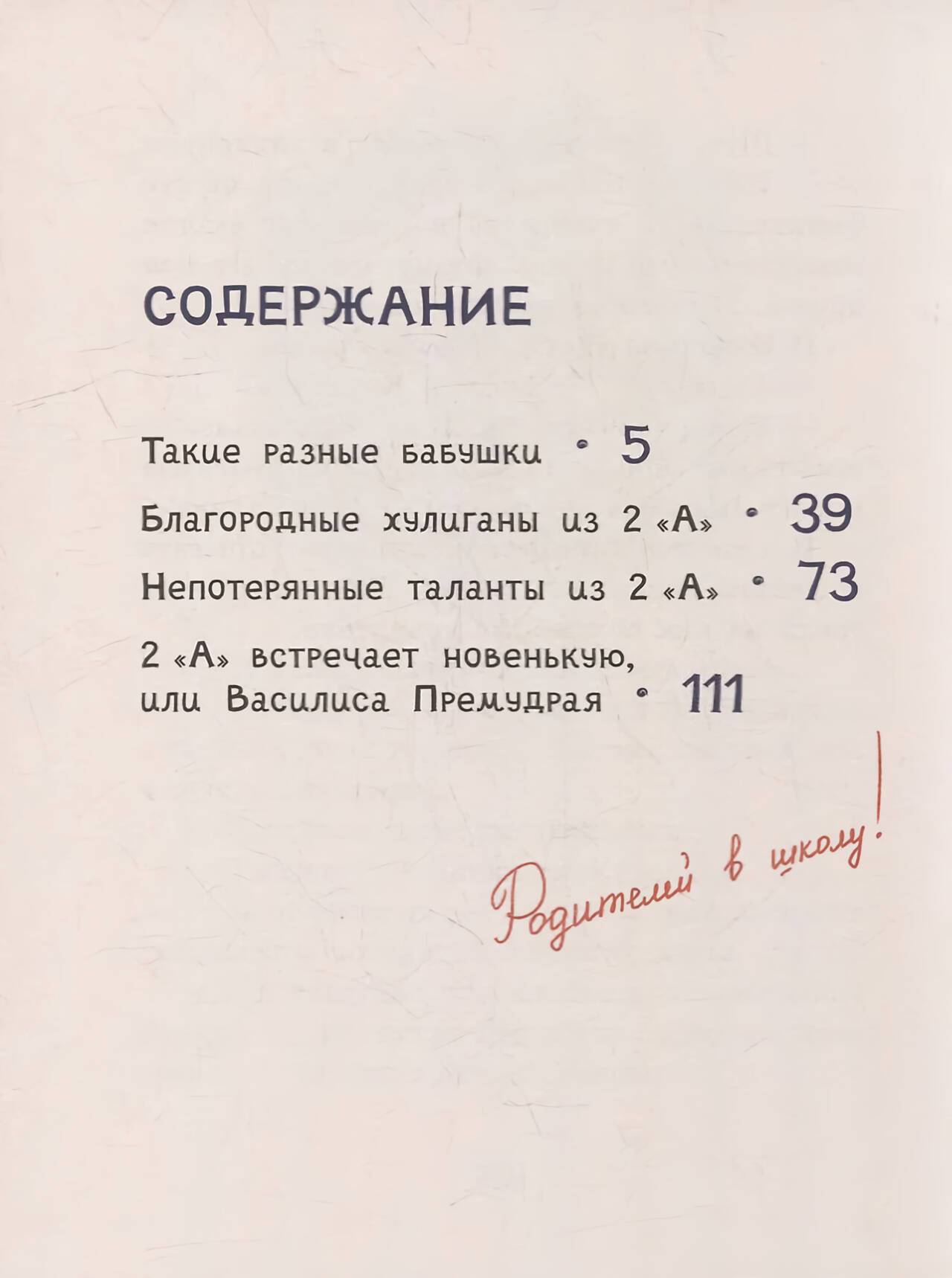 СОДЕРЖАНИЕ

Такие разные бабушки • 5

Благородные хулиганы из 2 «А» • 39

Непотерянные таланты из 2 «А» • 73

2 «А» встречает новенькую, или Василиса Премудрая • 111

Родителей в школу!